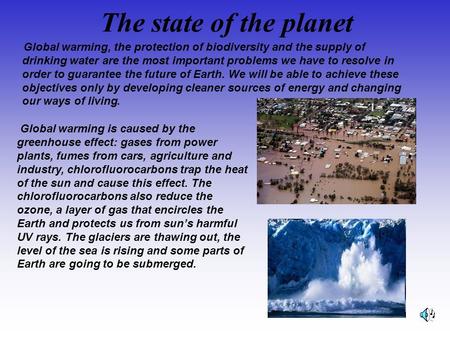 The state of the planet

Global warming, the protection of biodiversity and the supply of drinking water are the most important problems we have to resolve in order to guarantee the future of Earth. We will be able to achieve these objectives only by developing cleaner sources of energy and changing our ways of living.

Global warming is caused by the greenhouse effect: gases from power plants, fumes from cars, agriculture and industry, chlorofluorocarbons trap the heat of the sun and cause this effect. The chlorofluorocarbons also reduce the ozone, a layer of gas that encircles the Earth and protects us from sun's harmful UV rays. The glaciers are thawing out, the level of the sea is rising and some parts of Earth are going to be submerged.